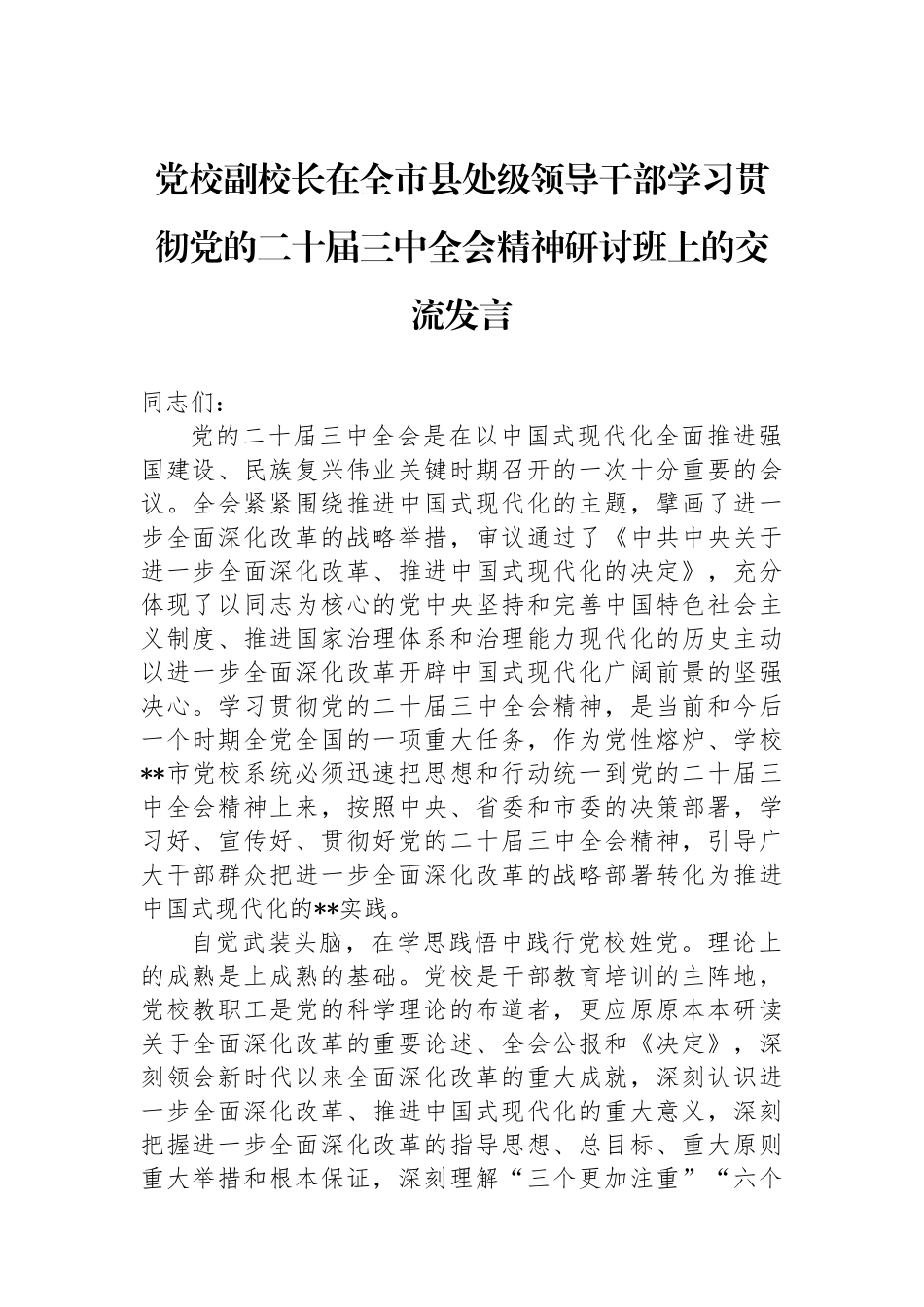 党校副校长在全市县处级领导干部学习贯彻党的二十届三中全会精神研讨班上的交流发言

同志们：

党的二十届三中全会是在以中国式现代化全面推进强国建设、民族复兴伟业关键时期召开的一次十分重要的会议。全会紧紧围绕推进中国式现代化的主题，擘画了进一步全面深化改革的战略举措，审议通过了《中共中央关于进一步全面深化改革、推进中国式现代化的决定》，充分体现了以同志为核心的党中央坚持和完善中国特色社会主义制度、推进国家治理体系和治理能力现代化的历史主动以进一步全面深化改革开辟中国式现代化广阔前景的坚强决心。学习贯彻党的二十届三中全会精神，是当前和今后一个时期全党全国的一项重大任务，作为党性熔炉、学校**市党校系统必须迅速把思想和行动统一到党的二十届三中全会精神上来，按照中央、省委和市委的决策部署，学习好、宣传好、贯彻好党的二十届三中全会精神，引导广大干部群众把进一步全面深化改革的战略部署转化为推进中国式现代化的**实践。

自觉武装头脑，在学思践悟中践行党校姓党。理论上的成熟是上成熟的基础。党校是干部教育培训的主阵地，党校教职工是党的科学理论的布道者，更应原原本本研读关于全面深化改革的重要论述、全会公报和《决定》，深刻领会新时代以来全面深化改革的重大成就，深刻认识进一步全面深化改革、推进中国式现代化的重大意义，深刻把握进一步全面深化改革的指导思想、总目标、重大原则重大举措和根本保证，深刻理解“三个更加注重”“六个